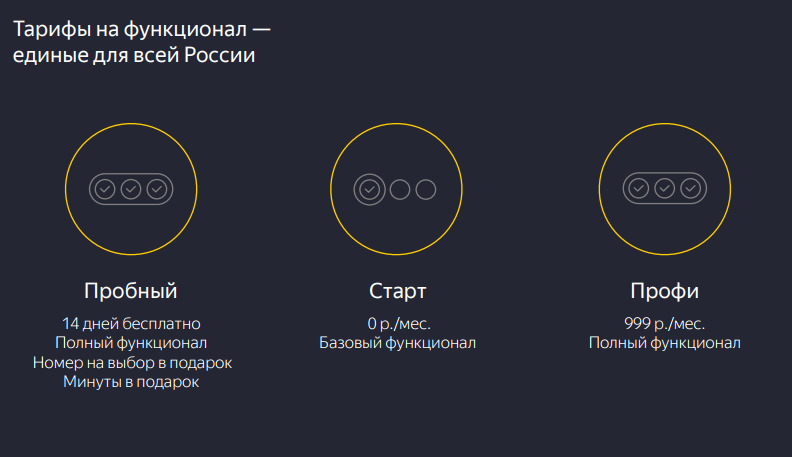 Тарифы на функционал — единые для всей России

Пробный

14 дней бесплатно
Полный функционал
Номер на выбор в подарок
Минуты в подарок

Старт

0 р./мес.
Базовый функционал

Профи

999 р./мес.
Полный функционал